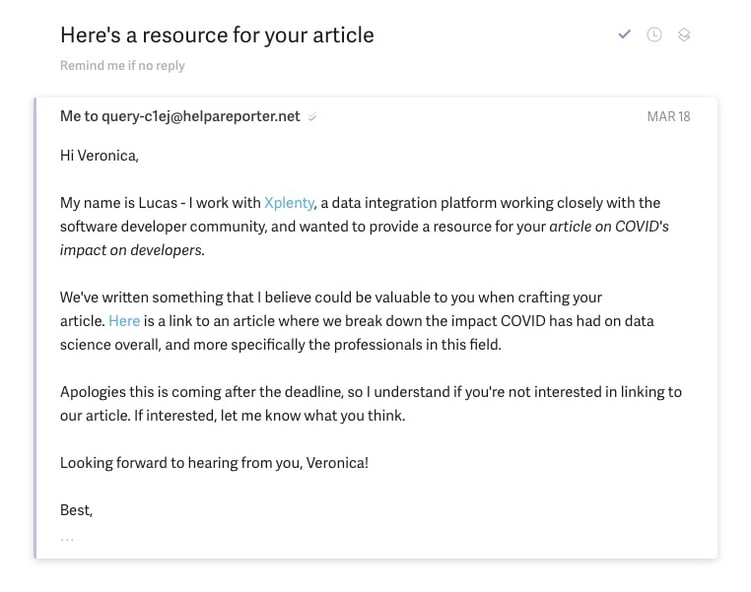 Here's a resource for your article

Remind me if no reply

Me to query-c1ej@helpareporter.net

MAR 18

Hi Veronica,

My name is Lucas - I work with Xplenty, a data integration platform working closely with the software developer community, and wanted to provide a resource for your article on COVID's impact on developers.

We've written something that I believe could be valuable to you when crafting your article. Here is a link to an article where we break down the impact COVID has had on data science overall, and more specifically the professionals in this field.

Apologies this is coming after the deadline, so I understand if you're not interested in linking to our article. If interested, let me know what you think.

Looking forward to hearing from you, Veronica!

Best,

...